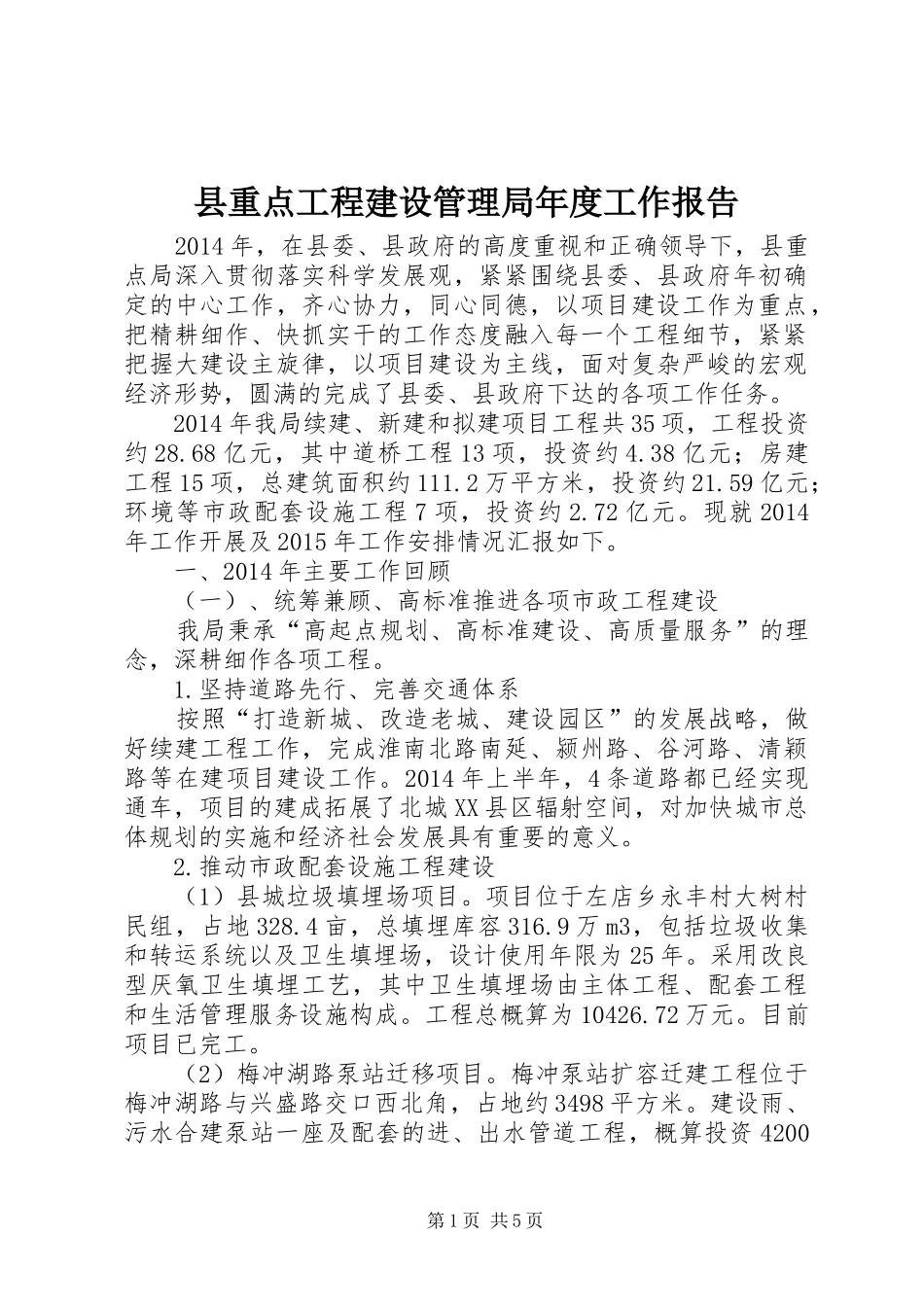 县重点工程建设管理局年度工作报告

2014年，在县委、县政府的高度重视和正确领导下，县重点局深入贯彻落实科学发展观，紧紧围绕县委、县政府年初确定的中心工作，齐心协力，同心同德，以项目建设工作为重点，把精耕细作、快抓实干的工作态度融入每一个工程细节，紧紧把握大建设主旋律，以项目建设为主线，面对复杂严峻的宏观经济形势，圆满的完成了县委、县政府下达的各项工作任务。

2014年我局续建、新建和拟建项目工程共35项，工程投资约28.68亿元，其中道桥工程13项，投资约4.38亿元；房建工程15项，总建筑面积约111.2万平方米，投资约21.59亿元；环境等市政配套设施工程7项，投资约2.72亿元。现就2014年工作开展及2015年工作安排情况汇报如下。

一、2014年主要工作回顾

（一）、统筹兼顾、高标准推进各项市政工程建设

我局秉承“高起点规划、高标准建设、高质量服务”的理念，深耕细作各项工程。

1.坚持道路先行、完善交通体系

按照“打造新城、改造老城、建设园区”的发展战略，做好续建工程工作，完成淮南北路南延、颍州路、谷河路、清颍路等在建项目建设工作。2014年上半年，4条道路都已经实现通车，项目的建成拓展了北城XX县区辐射空间，对加快城市总体规划的实施和经济社会发展具有重要的意义。

2.推动市政配套设施工程建设

（1）县城垃圾填埋场项目。项目位于左店乡永丰村大树村民组，占地328.4亩，总填埋库容316.9万m3，包括垃圾收集和转运系统以及卫生填埋场，设计使用年限为25年。采用改良型厌氧卫生填埋工艺，其中卫生填埋场由主体工程、配套工程和生活管理服务设施构成。工程总概算为10426.72万元。目前项目已完工。

（2）梅冲湖路泵站迁移项目。梅冲泵站扩容迁建工程位于梅冲湖路与兴盛路交口西北角，占地约3498平方米。建设雨、污水合建泵站一座及配套的进、出水管道工程，概算投资4200

第1页 共5页